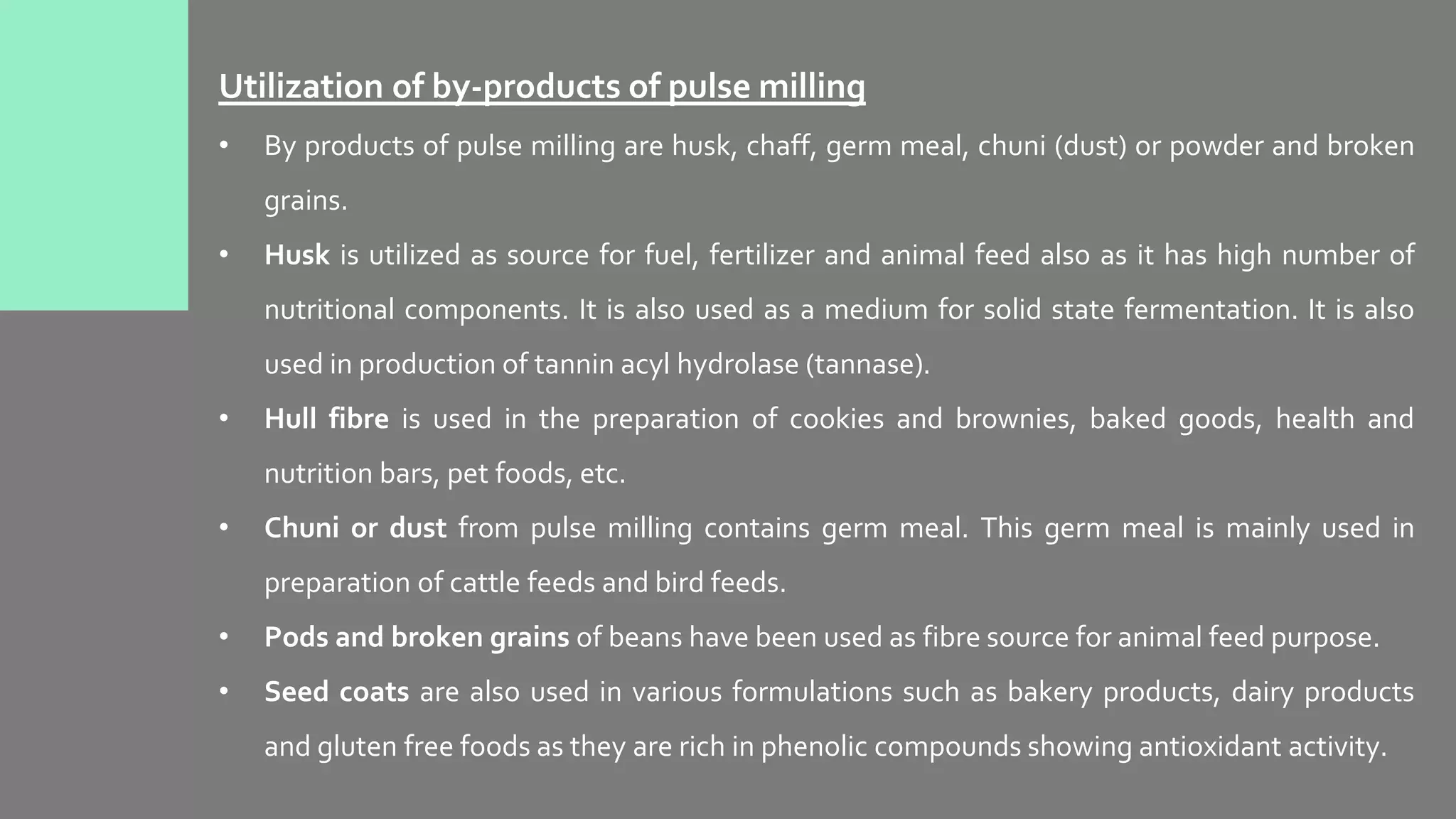 Utilization of by-products of pulse milling

• By products of pulse milling are husk, chaff, germ meal, chuni (dust) or powder and broken grains.

• Husk is utilized as source for fuel, fertilizer and animal feed also as it has high number of nutritional components. It is also used as a medium for solid state fermentation. It is also used in production of tannin acyl hydrolase (tannase).

• Hull fibre is used in the preparation of cookies and brownies, baked goods, health and nutrition bars, pet foods, etc.

• Chuni or dust from pulse milling contains germ meal. This germ meal is mainly used in preparation of cattle feeds and bird feeds.

• Pods and broken grains of beans have been used as fibre source for animal feed purpose.

• Seed coats are also used in various formulations such as bakery products, dairy products and gluten free foods as they are rich in phenolic compounds showing antioxidant activity.